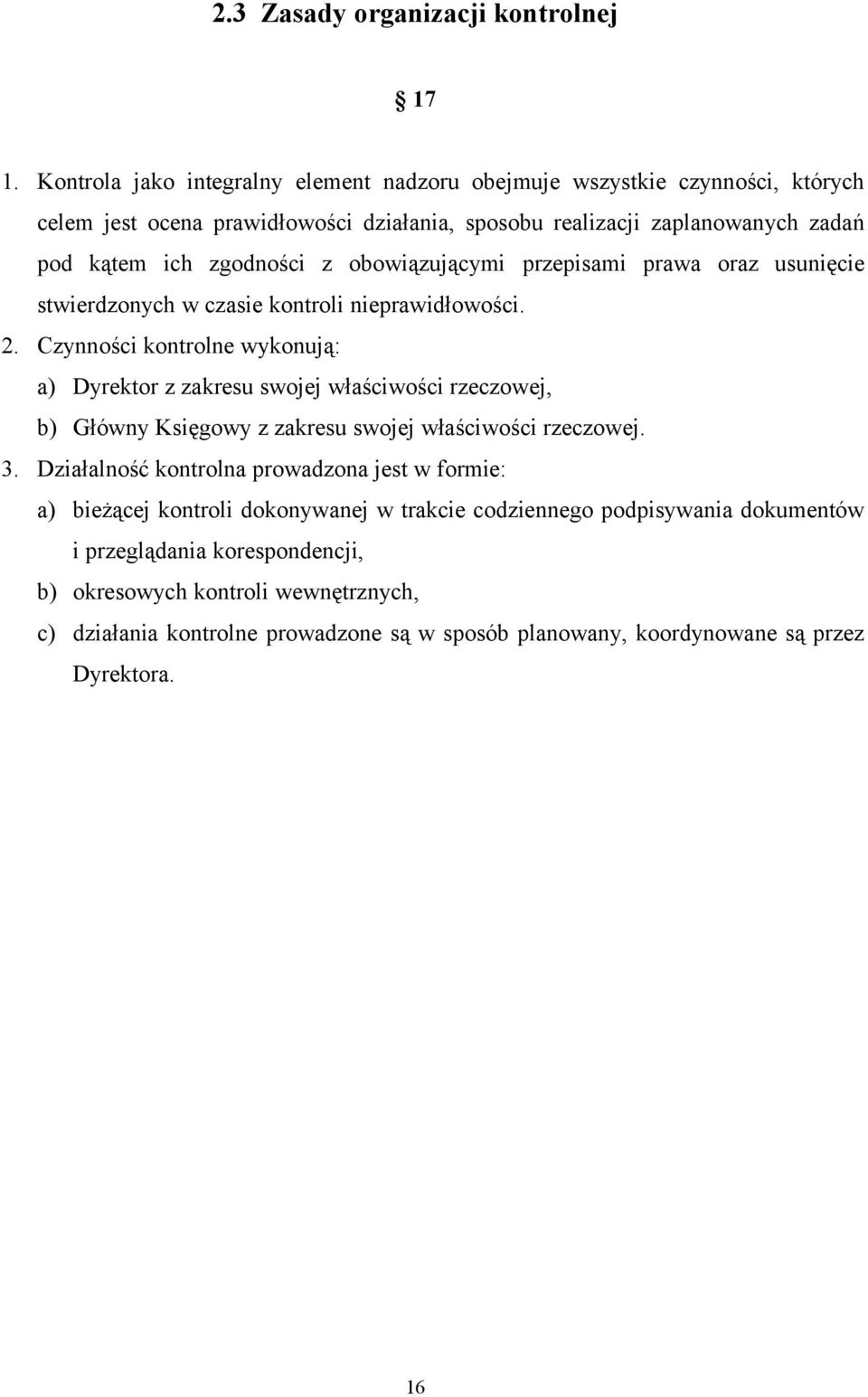 2.3 Zasady organizacji kontrolnej

§ 17

1. Kontrola jako integralny element nadzoru obejmuje wszystkie czynności, których celem jest ocena prawidłowości działania, sposobu realizacji zaplanowanych zadań pod kątem ich zgodności z obowiązującymi przepisami prawa oraz usunięcie stwierdzonych w czasie kontroli nieprawidłowości.
2. Czynności kontrolne wykonują:
a) Dyrektor z zakresu swojej właściwości rzeczowej,
b) Główny Księgowy z zakresu swojej właściwości rzeczowej.
3. Działalność kontrolna prowadzona jest w formie:
a) bieżącej kontroli dokonywanej w trakcie codziennego podpisywania dokumentów i przeglądania korespondencji,
b) okresowych kontroli wewnętrznych,
c) działania kontrolne prowadzone są w sposób planowany, koordynowane są przez Dyrektora.

16